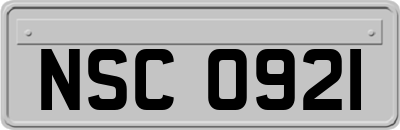 NSC 0921